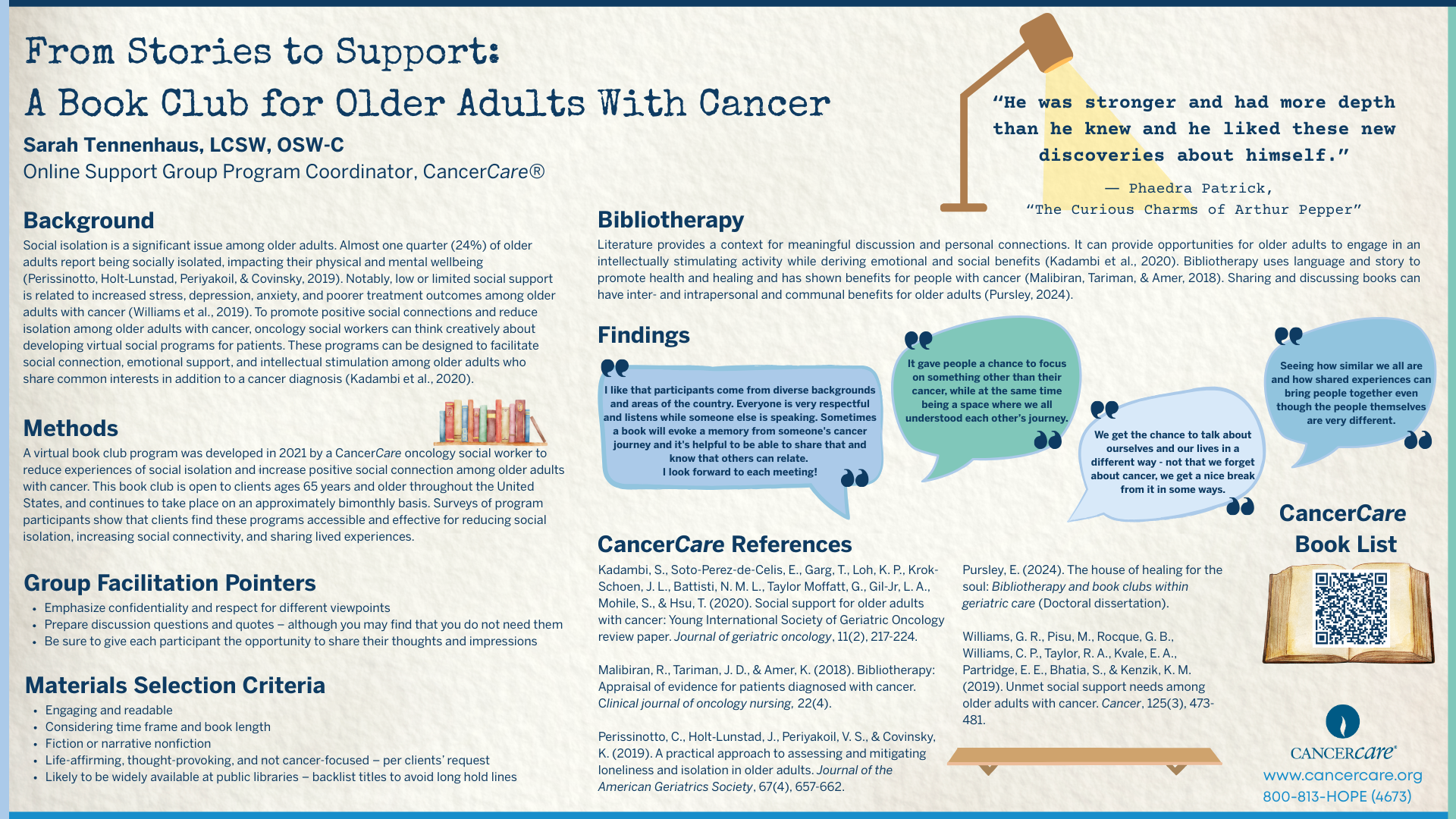 From Stories to Support:

A Book Club for Older Adults With Cancer

Sarah Tennenhaus, LCSW, OSW-C

Online Support Group Program Coordinator, CancerCare®

"He was stronger and had more depth than he knew and he liked these new discoveries about himself."

— Phaedra Patrick, "The Curious Charms of Arthur Pepper"

Background

Social isolation is a significant issue among older adults. Almost one quarter (24%) of older adults report being socially isolated, impacting their physical and mental wellbeing (Perissinotto, Holt-Lunstad, Periyakoil, & Covinsky, 2019). Notably, low or limited social support is related to increased stress, depression, anxiety, and poorer treatment outcomes among older adults with cancer (Williams et al., 2019). To promote positive social connections and reduce isolation among older adults with cancer, oncology social workers can think creatively about developing virtual social programs for patients. These programs can be designed to facilitate social connection, emotional support, and intellectual stimulation among older adults who share common interests in addition to a cancer diagnosis (Kadambi et al., 2020).

Methods

A virtual book club program was developed in 2021 by a CancerCare oncology social worker to reduce experiences of social isolation and increase positive social connection among older adults with cancer. This book club is open to clients ages 65 years and older throughout the United States, and continues to take place on an approximately bimonthly basis. Surveys of program participants show that clients find these programs accessible and effective for reducing social isolation, increasing social connectivity, and sharing lived experiences.

Group Facilitation Pointers

• Emphasize confidentiality and respect for different viewpoints
• Prepare discussion questions and quotes – although you may find that you do not need them
• Be sure to give each participant the opportunity to share their thoughts and impressions

Materials Selection Criteria

• Engaging and readable
• Considering time frame and book length
• Fiction or narrative nonfiction
• Life-affirming, thought-provoking, and not cancer-focused – per clients' request
• Likely to be widely available at public libraries – backlist titles to avoid long hold lines

Bibliotherapy

Literature provides a context for meaningful discussion and personal connections. It can provide opportunities for older adults to engage in an intellectually stimulating activity while deriving emotional and social benefits (Kadambi et al., 2020). Bibliotherapy uses language and story to promote health and healing and has shown benefits for people with cancer (Malibiran, Tariman, & Amer, 2018). Sharing and discussing books can have inter- and intrapersonal and communal benefits for older adults (Pursley, 2024).

Findings

I like that participants come from diverse backgrounds and areas of the country. Everyone is very respectful and listens while someone else is speaking. Sometimes a book will evoke a memory from someone's cancer journey and it's helpful to be able to share that and know that others can relate.
I look forward to each meeting!

It gave people a chance to focus on something other than their cancer, while at the same time being a space where we all understood each other's journey.

We get the chance to talk about ourselves and our lives in a different way - not that we forget about cancer, we get a nice break from it in some ways.

Seeing how similar we all are and how shared experiences can bring people together even though the people themselves are very different.

CancerCare References

Kadambi, S., Soto-Perez-de-Celis, E., Garg, T., Loh, K. P., Krok-Schoen, J. L., Battisti, N. M. L., Taylor Moffatt, G., Gil-Jr, L. A., Mohile, S., & Hsu, T. (2020). Social support for older adults with cancer: Young International Society of Geriatric Oncology review paper. Journal of geriatric oncology, 11(2), 217-224.

Malibiran, R., Tariman, J. D., & Amer, K. (2018). Bibliotherapy: Appraisal of evidence for patients diagnosed with cancer. Clinical journal of oncology nursing, 22(4).

Perissinotto, C., Holt-Lunstad, J., Periyakoil, V. S., & Covinsky, K. (2019). A practical approach to assessing and mitigating loneliness and isolation in older adults. Journal of the American Geriatrics Society, 67(4), 657-662.

Pursley, E. (2024). The house of healing for the soul: Bibliotherapy and book clubs within geriatric care (Doctoral dissertation).

Williams, G. R., Pisu, M., Rocque, G. B., Williams, C. P., Taylor, R. A., Kvale, E. A., Partridge, E. E., Bhatia, S., & Kenzik, K. M. (2019). Unmet social support needs among older adults with cancer. Cancer, 125(3), 473-481.

CancerCare Book List

CANCERcare®
www.cancercare.org
800-813-HOPE (4673)